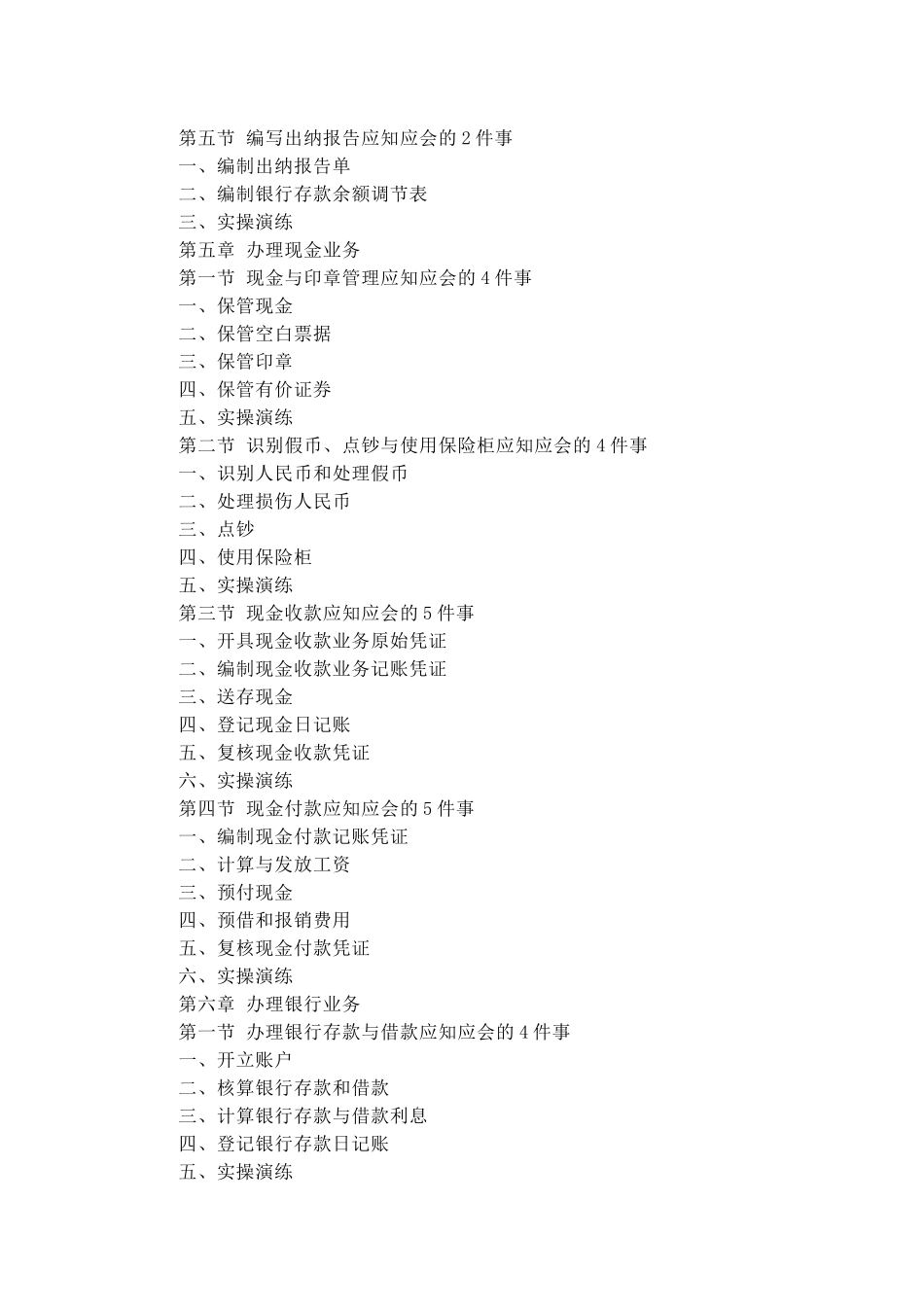 第五节 编写出纳报告应知应会的 2 件事
一、编制出纳报告单
二、编制银行存款余额调节表
三、实操演练
第五章 办理现金业务
第一节 现金与印章管理应知应会的 4 件事
一、保管现金
二、保管空白票据
三、保管印章
四、保管有价证券
五、实操演练
第二节 识别假币、点钞与使用保险柜应知应会的 4 件事
一、识别人民币和处理假币
二、处理损伤人民币
三、点钞
四、使用保险柜
五、实操演练
第三节 现金收款应知应会的 5 件事
一、开具现金收款业务原始凭证
二、编制现金收款业务记账凭证
三、送存现金
四、登记现金日记账
五、复核现金收款凭证
六、实操演练
第四节 现金付款应知应会的 5 件事
一、编制现金付款记账凭证
二、计算与发放工资
三、预付现金
四、预借和报销费用
五、复核现金付款凭证
六、实操演练
第六章 办理银行业务
第一节 办理银行存款与借款应知应会的 4 件事
一、开立账户
二、核算银行存款和借款
三、计算银行存款与借款利息
四、登记银行存款日记账
五、实操演练